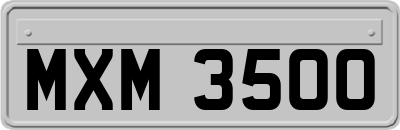 MXM 3500